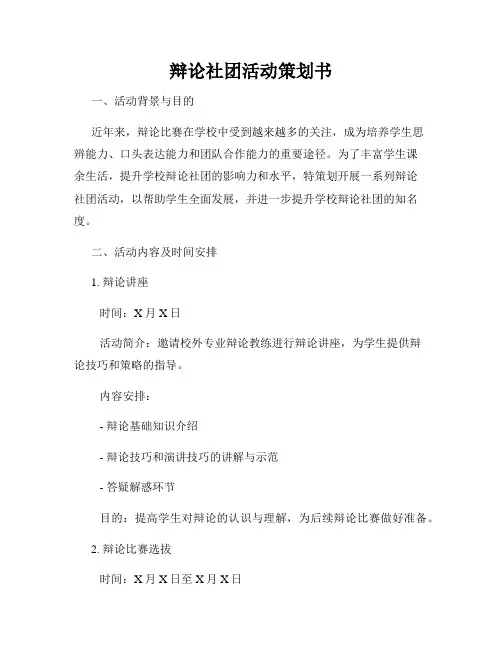 辩论社团活动策划书

一、活动背景与目的

近年来，辩论比赛在学校中受到越来越多的关注，成为培养学生思辨能力、口头表达能力和团队合作能力的重要途径。为了丰富学生课余生活，提升学校辩论社团的影响力和水平，特策划开展一系列辩论社团活动，以帮助学生全面发展，并进一步提升学校辩论社团的知名度。

二、活动内容及时间安排

1. 辩论讲座

时间：X 月 X 日

活动简介：邀请校外专业辩论教练进行辩论讲座，为学生提供辩论技巧和策略的指导。

内容安排：

- 辩论基础知识介绍

- 辩论技巧和演讲技巧的讲解与示范

- 答疑解惑环节

目的：提高学生对辩论的认识与理解，为后续辩论比赛做好准备。

2. 辩论比赛选拔

时间：X 月 X 日至 X 月 X 日